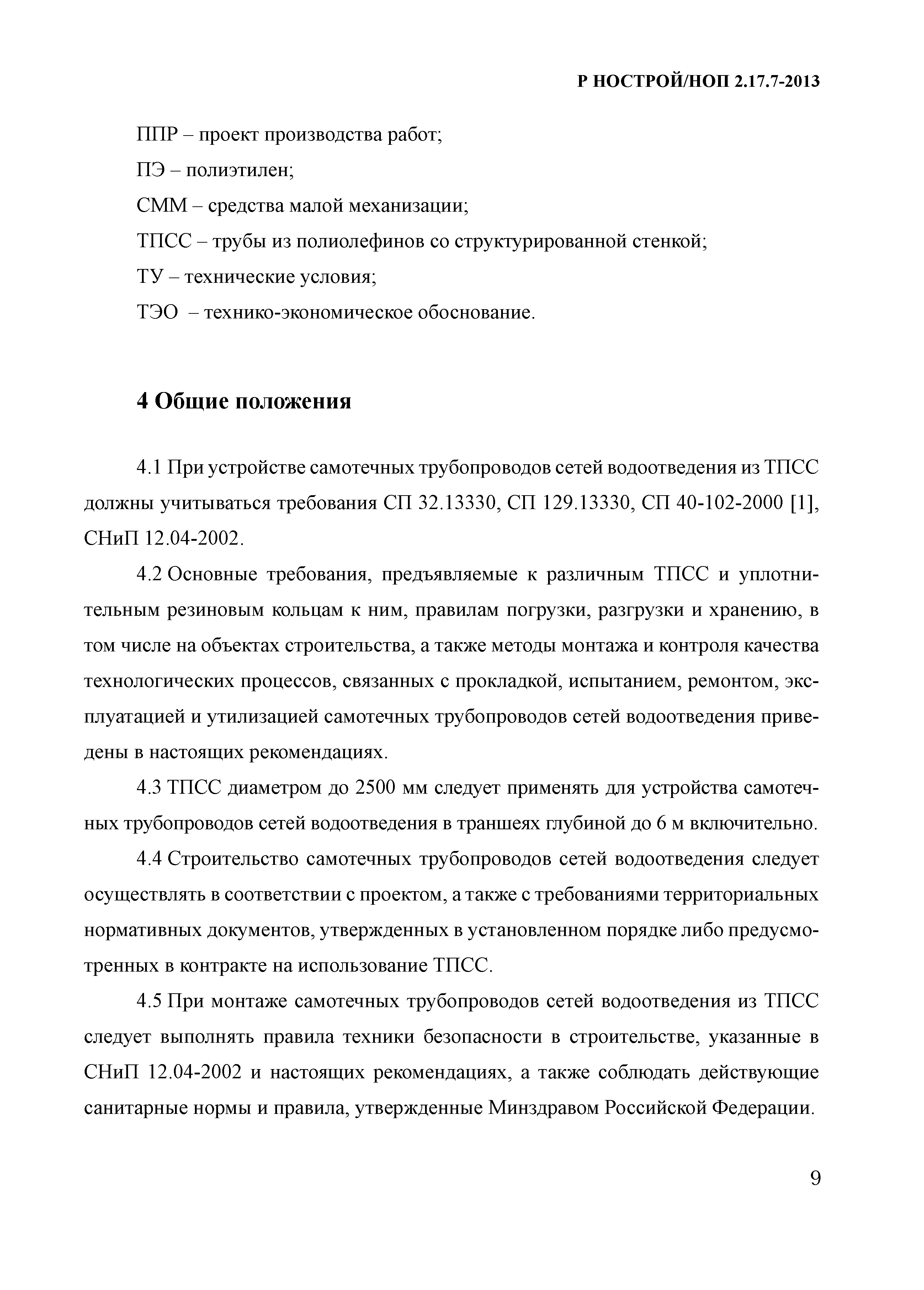 Р НОСТРОЙ/НОП 2.17.7-2013

ППР – проект производства работ;

ПЭ – полиэтилен;

СММ – средства малой механизации;

ТПСС – трубы из полиолефинов со структурированной стенкой;

ТУ – технические условия;

ТЭО – технико-экономическое обоснование.

4 Общие положения

4.1 При устройстве самотечных трубопроводов сетей водоотведения из ТПСС должны учитываться требования СП 32.13330, СП 129.13330, СП 40-102-2000 [1], СНиП 12.04-2002.

4.2 Основные требования, предъявляемые к различным ТПСС и уплотнительным резиновым кольцам к ним, правилам погрузки, разгрузки и хранению, в том числе на объектах строительства, а также методы монтажа и контроля качества технологических процессов, связанных с прокладкой, испытанием, ремонтом, эксплуатацией и утилизацией самотечных трубопроводов сетей водоотведения приведены в настоящих рекомендациях.

4.3 ТПСС диаметром до 2500 мм следует применять для устройства самотечных трубопроводов сетей водоотведения в траншеях глубиной до 6 м включительно.

4.4 Строительство самотечных трубопроводов сетей водоотведения следует осуществлять в соответствии с проектом, а также с требованиями территориальных нормативных документов, утвержденных в установленном порядке либо предусмотренных в контракте на использование ТПСС.

4.5 При монтаже самотечных трубопроводов сетей водоотведения из ТПСС следует выполнять правила техники безопасности в строительстве, указанные в СНиП 12.04-2002 и настоящих рекомендациях, а также соблюдать действующие санитарные нормы и правила, утвержденные Минздравом Российской Федерации.

9